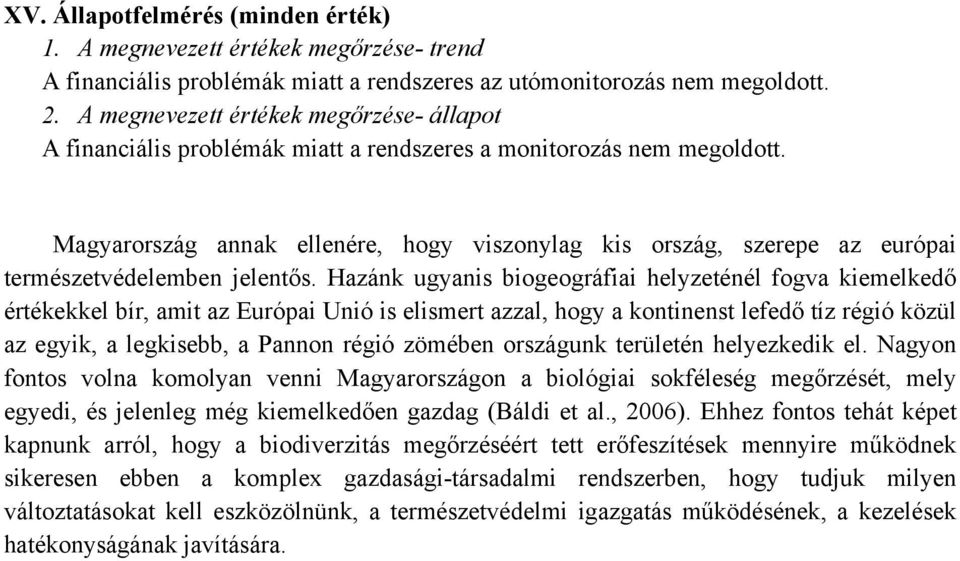 XV. Állapotfelmérés (minden érték)
1. A megnevezett értékek megőrzése- trend
A financiális problémák miatt a rendszeres az utómonitorozás nem megoldott.
2. A megnevezett értékek megőrzése- állapot
A financiális problémák miatt a rendszeres a monitorozás nem megoldott.

Magyarország annak ellenére, hogy viszonylag kis ország, szerepe az európai természetvédelemben jelentős. Hazánk ugyanis biogeográfiai helyzeténél fogva kiemelkedő értékekkel bír, amit az Európai Unió is elismert azzal, hogy a kontinenst lefedő tíz régió közül az egyik, a legkisebb, a Pannon régió zömében országunk területén helyezkedik el. Nagyon fontos volna komolyan venni Magyarországon a biológiai sokféleség megőrzését, mely egyedi, és jelenleg még kiemelkedően gazdag (Báldi et al., 2006). Ehhez fontos tehát képet kapnunk arról, hogy a biodiverzitás megőrzéséért tett erőfeszítések mennyire működnek sikeresen ebben a komplex gazdasági-társadalmi rendszerben, hogy tudjuk milyen változtatásokat kell eszközölnünk, a természetvédelmi igazgatás működésének, a kezelések hatékonyságának javítására.